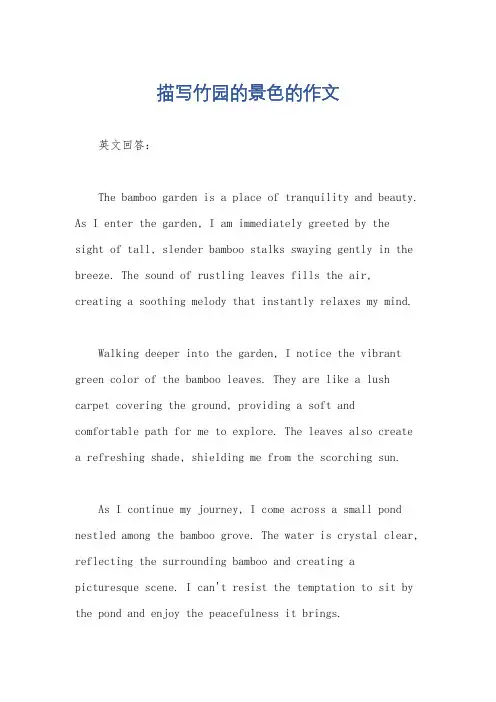 描写竹园的景色的作文

英文回答：

The bamboo garden is a place of tranquility and beauty. As I enter the garden, I am immediately greeted by the sight of tall, slender bamboo stalks swaying gently in the breeze. The sound of rustling leaves fills the air, creating a soothing melody that instantly relaxes my mind.

Walking deeper into the garden, I notice the vibrant green color of the bamboo leaves. They are like a lush carpet covering the ground, providing a soft and comfortable path for me to explore. The leaves also create a refreshing shade, shielding me from the scorching sun.

As I continue my journey, I come across a small pond nestled among the bamboo grove. The water is crystal clear, reflecting the surrounding bamboo and creating a picturesque scene. I can't resist the temptation to sit by the pond and enjoy the peacefulness it brings.